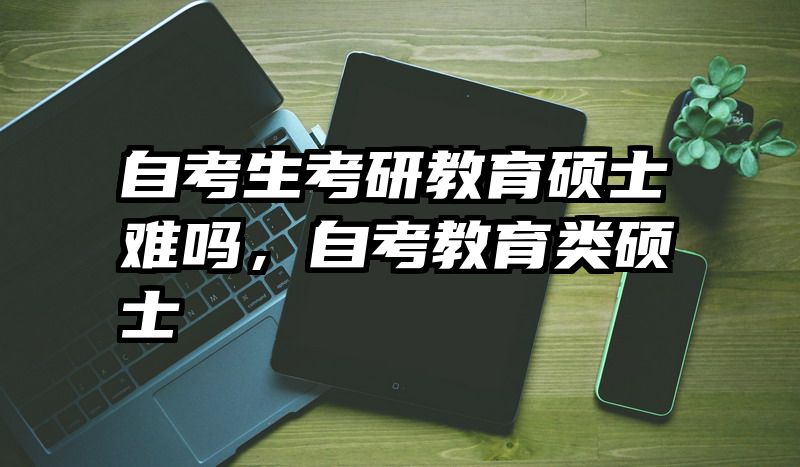 自考生考研教育硕士难吗，自考教育类硕士